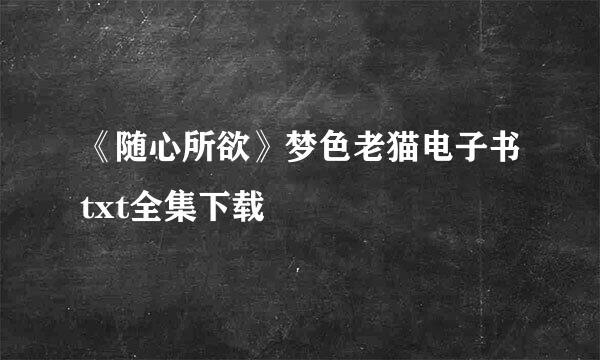 《随心所欲》梦色老猫电子书txt全集下载